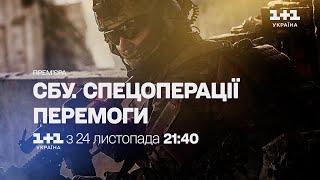 1+1
УКРАЇНА

ПРЕМ'ЄРА

СБУ. СПЕЦОПЕРАЦІЇ ПЕРЕМОГИ

1+1
УКРАЇНА
з 24 листопада 21:40